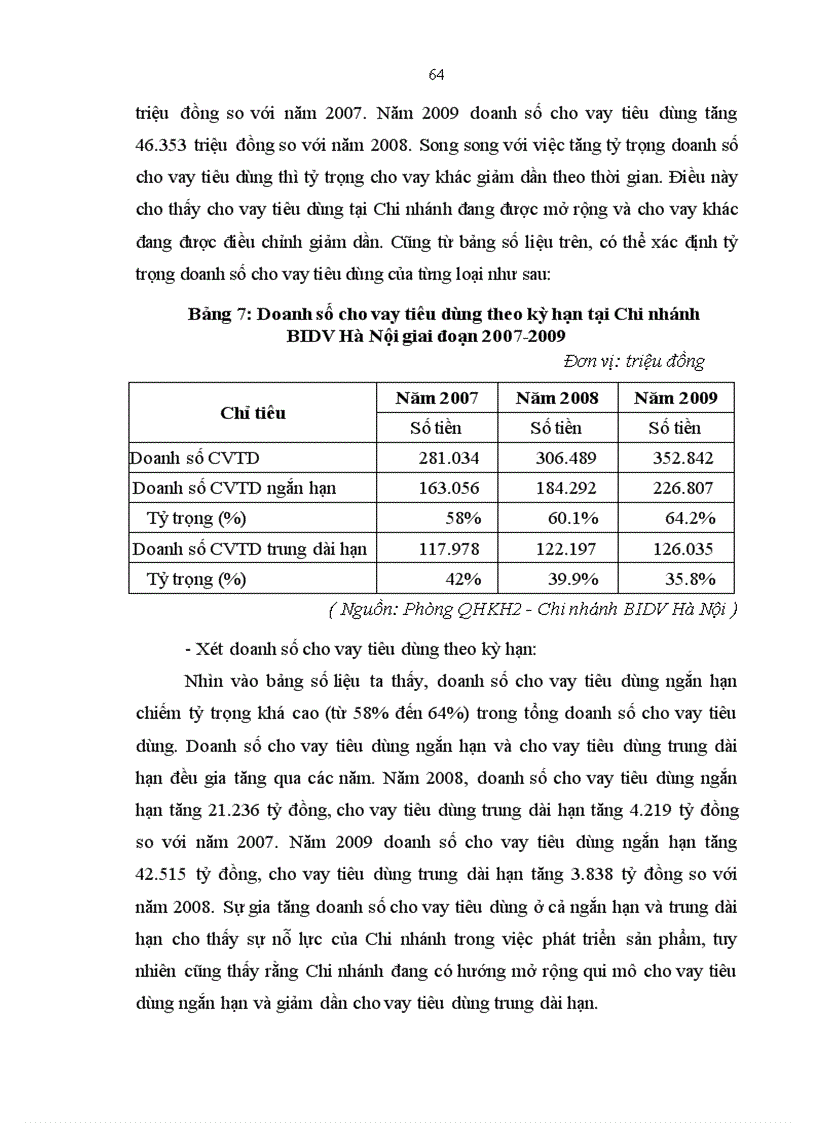 64

triệu đồng so với năm 2007. Năm 2009 doanh số cho vay tiêu dùng tăng 46.353 triệu đồng so với năm 2008. Song song với việc tăng tỷ trọng doanh số cho vay tiêu dùng thì tỷ trọng cho vay khác giảm dần theo thời gian. Điều này cho thấy cho vay tiêu dùng tại Chi nhánh đang được mở rộng và cho vay khác đang được điều chỉnh giảm dần. Cũng từ bảng số liệu trên, có thể xác định tỷ trọng doanh số cho vay tiêu dùng của từng loại như sau:

Bảng 7: Doanh số cho vay tiêu dùng theo kỳ hạn tại Chi nhánh BIDV Hà Nội giai đoạn 2007-2009

Đơn vị: triệu đồng

| Chỉ tiêu | Năm 2007 | Năm 2008 | Năm 2009 |
|---|---|---|---|
| | Số tiền | Số tiền | Số tiền |
| Doanh số CVTD | 281.034 | 306.489 | 352.842 |
| Doanh số CVTD ngắn hạn | 163.056 | 184.292 | 226.807 |
| Tỷ trọng (%) | 58% | 60.1% | 64.2% |
| Doanh số CVTD trung dài hạn | 117.978 | 122.197 | 126.035 |
| Tỷ trọng (%) | 42% | 39.9% | 35.8% |

( Nguồn: Phòng QHKH2 - Chi nhánh BIDV Hà Nội )

- Xét doanh số cho vay tiêu dùng theo kỳ hạn:

Nhìn vào bảng số liệu ta thấy, doanh số cho vay tiêu dùng ngắn hạn chiếm tỷ trọng khá cao (từ 58% đến 64%) trong tổng doanh số cho vay tiêu dùng. Doanh số cho vay tiêu dùng ngắn hạn và cho vay tiêu dùng trung dài hạn đều gia tăng qua các năm. Năm 2008, doanh số cho vay tiêu dùng ngắn hạn tăng 21.236 tỷ đồng, cho vay tiêu dùng trung dài hạn tăng 4.219 tỷ đồng so với năm 2007. Năm 2009 doanh số cho vay tiêu dùng ngắn hạn tăng 42.515 tỷ đồng, cho vay tiêu dùng trung dài hạn tăng 3.838 tỷ đồng so với năm 2008. Sự gia tăng doanh số cho vay tiêu dùng ở cả ngắn hạn và trung dài hạn cho thấy sự nỗ lực của Chi nhánh trong việc phát triển sản phẩm, tuy nhiên cũng thấy rằng Chi nhánh đang có hướng mở rộng qui mô cho vay tiêu dùng ngắn hạn và giảm dần cho vay tiêu dùng trung dài hạn.